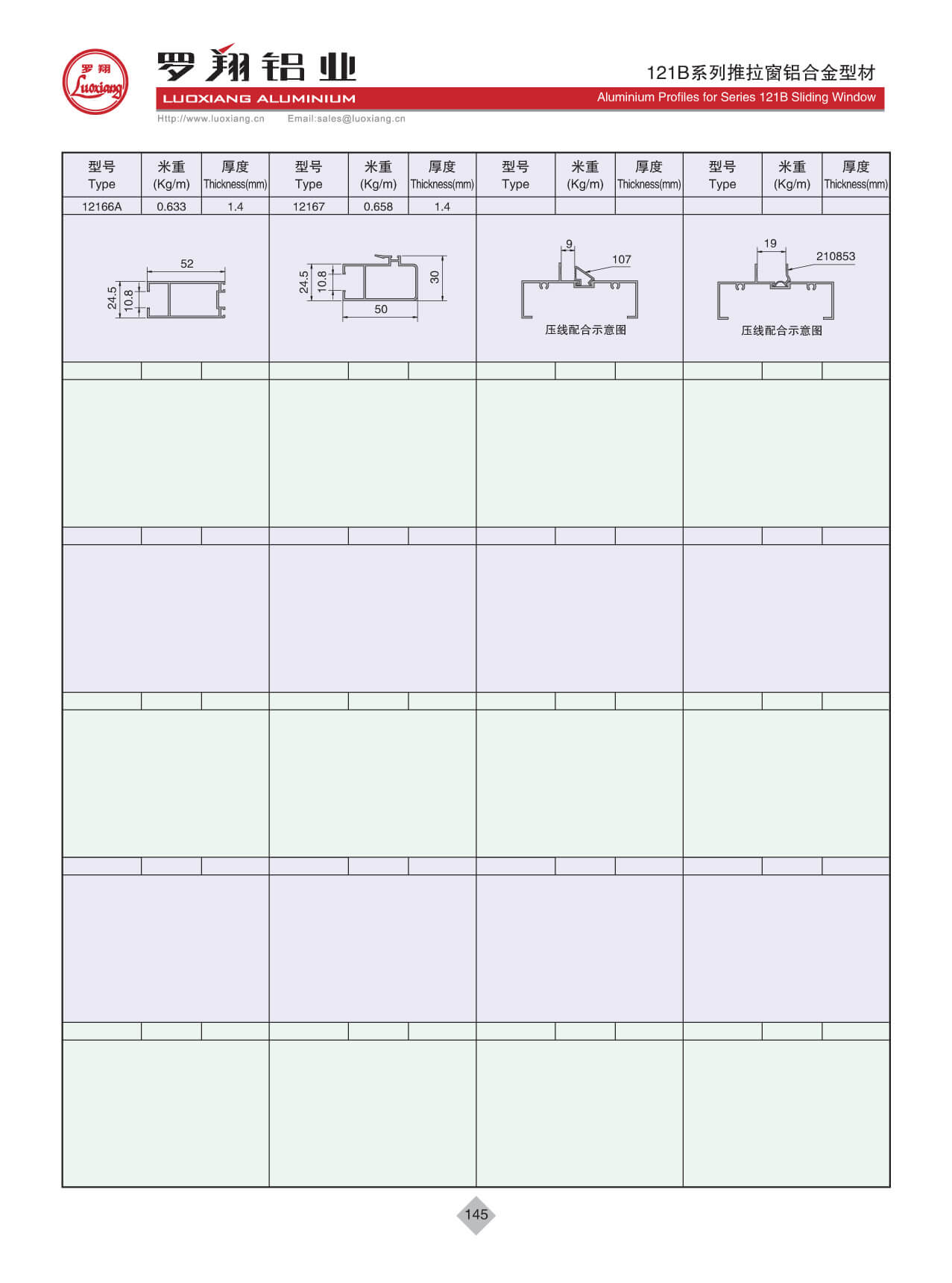 罗翔 Luoxiang

罗翔铝业

LUOXIANG ALUMINIUM

Http://www.luoxiang.cn Email:sales@luoxiang.cn

121B系列推拉窗铝合金型材

Aluminium Profiles for Series 121B Sliding Window

| 型号 Type | 米重 (Kg/m) | 厚度 Thickness(mm) | 型号 Type | 米重 (Kg/m) | 厚度 Thickness(mm) | 型号 Type | 米重 (Kg/m) | 厚度 Thickness(mm) | 型号 Type | 米重 (Kg/m) | 厚度 Thickness(mm) |
|---|---|---|---|---|---|---|---|---|---|---|---|
| 12166A | 0.633 | 1.4 | 12167 | 0.658 | 1.4 | | | | | | |

52
24.5
10.8

24.5
10.8
30
50

9
107
压线配合示意图

19
210853
压线配合示意图

145